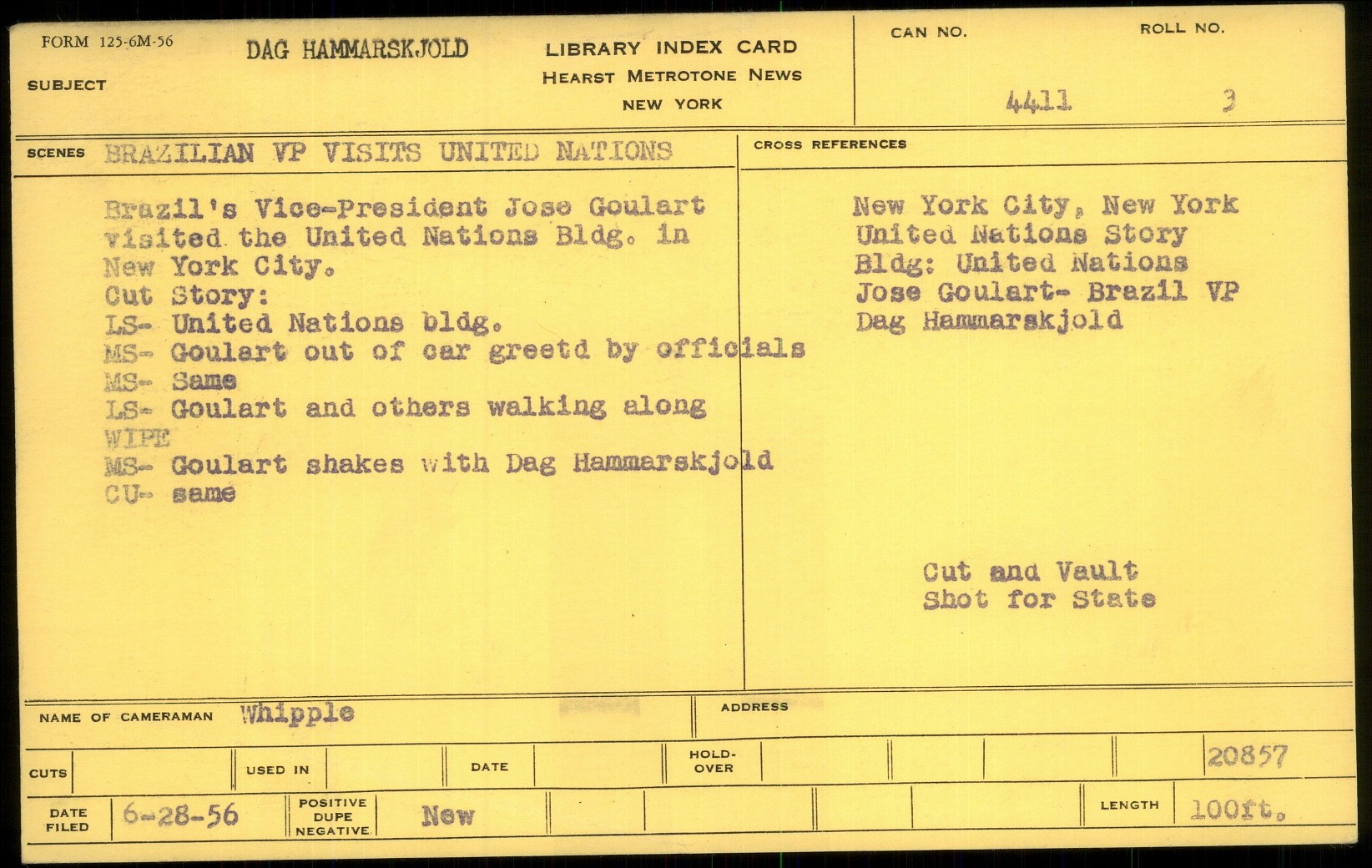 FORM 125-6M-56

SUBJECT DAG HAMMARSKJOLD

LIBRARY INDEX CARD
HEARST METROTONE NEWS
NEW YORK

CAN NO. 4411

ROLL NO. 3

SCENES BRAZILIAN VP VISITS UNITED NATIONS

Brazil's Vice-President Jose Goulart visited the United Nations Bldg. in New York City.
Cut Story:
LS- United Nations bldg.
MS- Goulart out of car greetd by officials
MS- Same
LS- Goulart and others walking along
WIPE
MS- Goulart shakes with Dag Hammarskjold
CU- same

CROSS REFERENCES

New York City, New York
United Nations Story
Bldg: United Nations
Jose Goulart- Brazil VP
Dag Hammarskjold

Cut and Vault
Shot for State

NAME OF CAMERAMAN Whipple

ADDRESS

CUTS

USED IN

DATE

HOLD-OVER

20857

DATE FILED 6-28-56

POSITIVE DUPE NEGATIVE New

LENGTH 100ft.